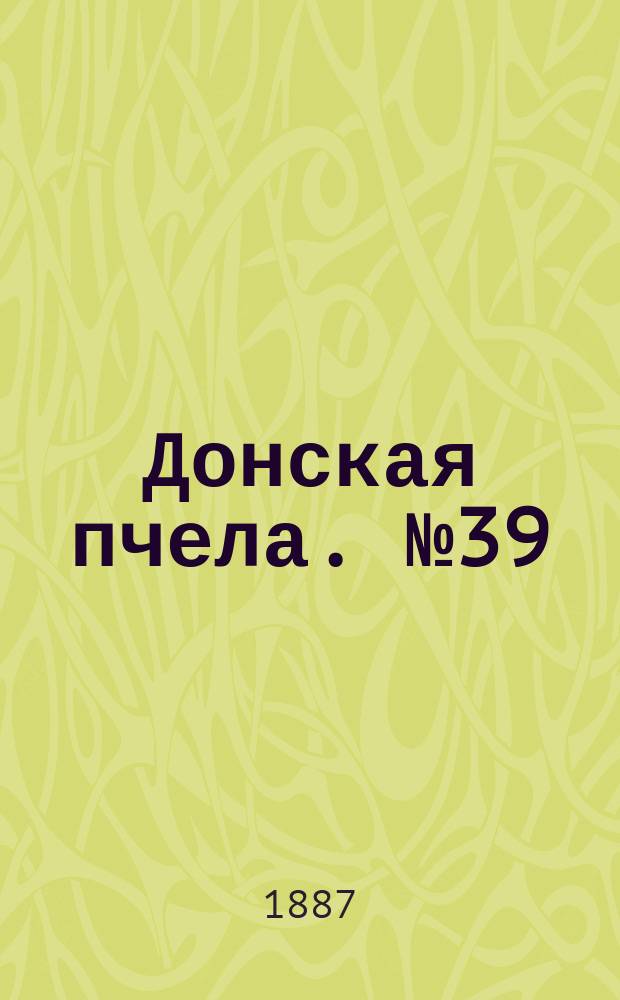 Донская пчела. №39

1887